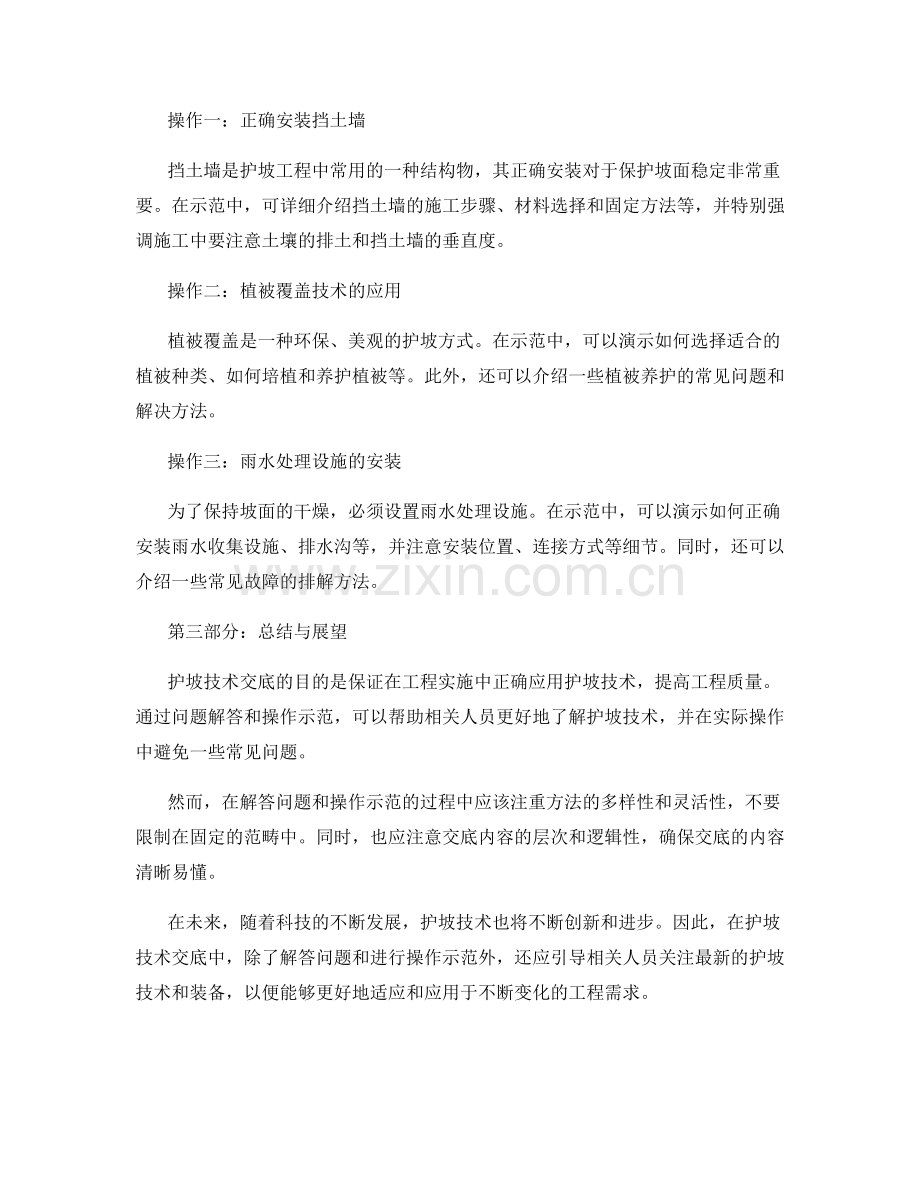 操作一：正确安装挡土墙

挡土墙是护坡工程中常用的一种结构物，其正确安装对于保护坡面稳定非常重要。在示范中，可详细介绍挡土墙的施工步骤、材料选择和固定方法等，并特别强调施工中要注意土壤的排土和挡土墙的垂直度。

操作二：植被覆盖技术的应用

植被覆盖是一种环保、美观的护坡方式。在示范中，可以演示如何选择适合的植被种类、如何培植和养护植被等。此外，还可以介绍一些植被养护的常见问题和解决方法。

操作三：雨水处理设施的安装

为了保持坡面的干燥，必须设置雨水处理设施。在示范中，可以演示如何正确安装雨水收集设施、排水沟等，并注意安装位置、连接方式等细节。同时，还可以介绍一些常见故障的排解方法。

第三部分：总结与展望

护坡技术交底的目的是保证在工程实施中正确应用护坡技术，提高工程质量。通过问题解答和操作示范，可以帮助相关人员更好地了解护坡技术，并在实际操作中避免一些常见问题。

然而，在解答问题和操作示范的过程中应该注重方法的多样性和灵活性，不要限制在固定的范畴中。同时，也应注意交底内容的层次和逻辑性，确保交底的内容清晰易懂。

在未来，随着科技的不断发展，护坡技术也将不断创新和进步。因此，在护坡技术交底中，除了解答问题和进行操作示范外，还应引导相关人员关注最新的护坡技术和装备，以便能够更好地适应和应用于不断变化的工程需求。

www.zixin.com.cn